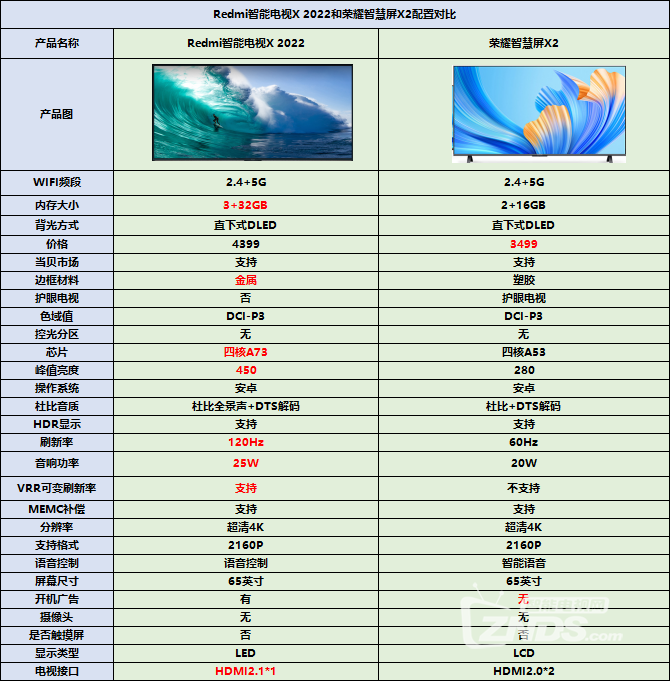 Redmi智能电视X 2022和荣耀智慧屏X2配置对比

| 产品名称 | Redmi智能电视X 2022 | 荣耀智慧屏X2 |
|---|---|---|
| 产品图 | | |
| WIFI频段 | 2.4+5G | 2.4+5G |
| 内存大小 | 3+32GB | 2+16GB |
| 背光方式 | 直下式DLED | 直下式DLED |
| 价格 | 4399 | 3499 |
| 当贝市场 | 支持 | 支持 |
| 边框材料 | 金属 | 塑胶 |
| 护眼电视 | 否 | 护眼电视 |
| 色域值 | DCI-P3 | DCI-P3 |
| 控光分区 | 无 | 无 |
| 芯片 | 四核A73 | 四核A53 |
| 峰值亮度 | 450 | 280 |
| 操作系统 | 安卓 | 安卓 |
| 杜比音质 | 杜比全景声+DTS解码 | 杜比+DTS解码 |
| HDR显示 | 支持 | 支持 |
| 刷新率 | 120Hz | 60Hz |
| 音响功率 | 25W | 20W |
| VRR可变刷新率 | 支持 | 不支持 |
| MEMC补偿 | 支持 | 支持 |
| 分辨率 | 超清4K | 超清4K |
| 支持格式 | 2160P | 2160P |
| 语音控制 | 语音控制 | 智能语音 |
| 屏幕尺寸 | 65英寸 | 65英寸 |
| 开机广告 | 有 | 无 |
| 摄像头 | 无 | 无 |
| 是否触摸屏 | 否 | 否 |
| 显示类型 | LED | LCD |
| 电视接口 | HDMI2.1*1 | HDMI2.0*2 |

智能电视网
ZNDS.com